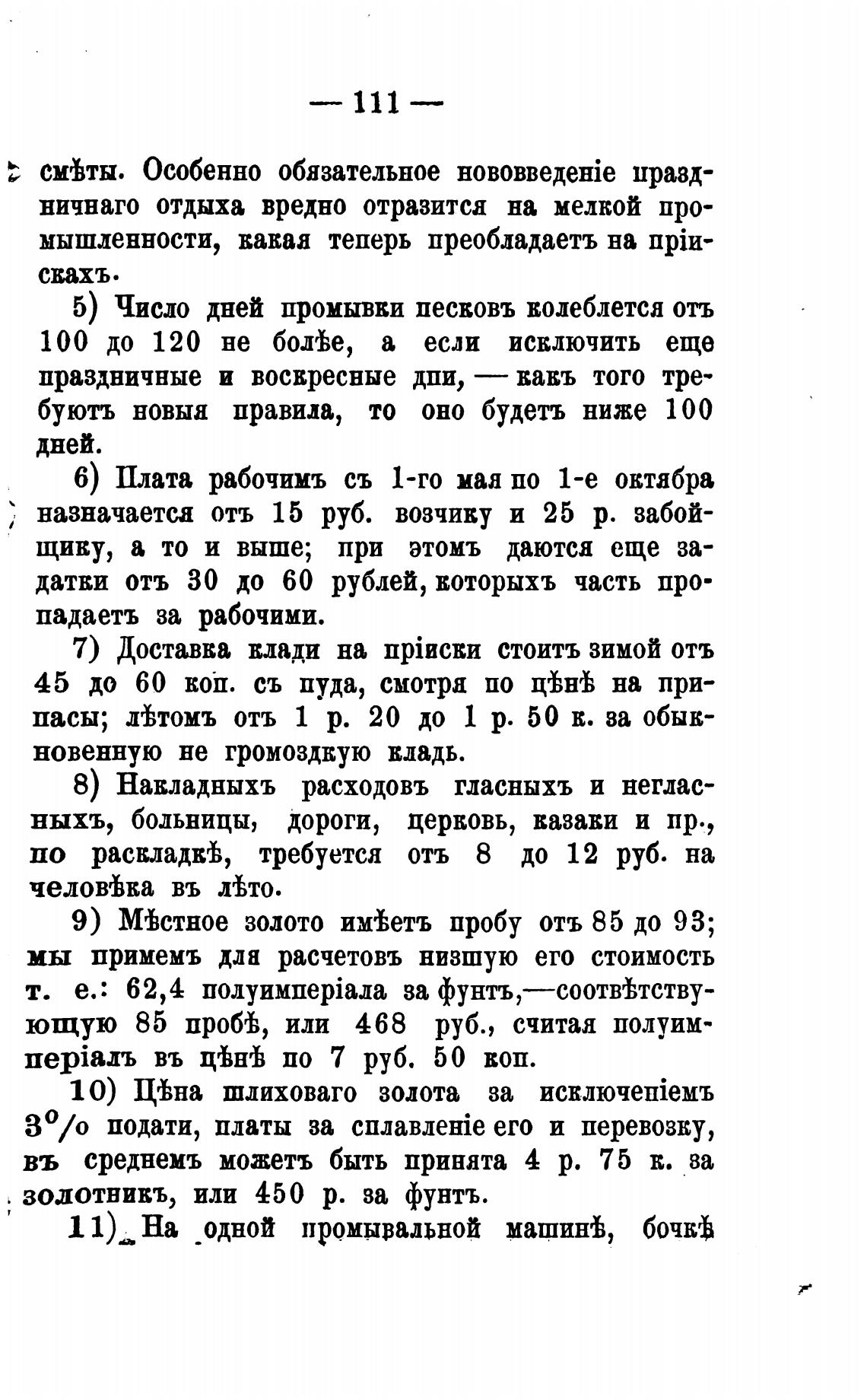 — 111 —

смѣты. Особенно обязательное нововведеніе праздничнаго отдыха вредно отразится на мелкой промышленности, какая теперь преобладаетъ на пріискахъ.

5) Число дней промывки песковъ колеблется отъ 100 до 120 не болѣе, а если исключить еще праздничные и воскресные дпи, — какъ того требуютъ новыя правила, то оно будетъ ниже 100 дней.

6) Плата рабочимъ съ 1-го мая по 1-е октября назначается отъ 15 руб. возчику и 25 р. забойщику, а то и выше; при этомъ даются еще задатки отъ 30 до 60 рублей, которыхъ часть пропадаетъ за рабочими.

7) Доставка клади на пріиски стоитъ зимой отъ 45 до 60 коп. съ пуда, смотря по цѣнѣ на припасы; лѣтомъ отъ 1 р. 20 до 1 р. 50 к. за обыкновенную не громоздкую кладь.

8) Накладныхъ расходовъ гласныхъ и негласныхъ, больницы, дороги, церковь, казаки и пр., по раскладкѣ, требуется отъ 8 до 12 руб. на человѣка въ лѣто.

9) Мѣстное золото имѣетъ пробу отъ 85 до 93; мы примемъ для расчетовъ низшую его стоимость т. е.: 62,4 полуимперіала за фунтъ,—соотвѣтствующую 85 пробѣ, или 468 руб., считая полуимперіалъ въ цѣнѣ по 7 руб. 50 коп.

10) Цѣна шлиховаго золота за исключепіемъ 3% подати, платы за сплавленіе его и перевозку, въ среднемъ можетъ быть принята 4 р. 75 к. за золотникъ, или 450 р. за фунтъ.

11) На одной промывальной машинѣ, бочкѣ